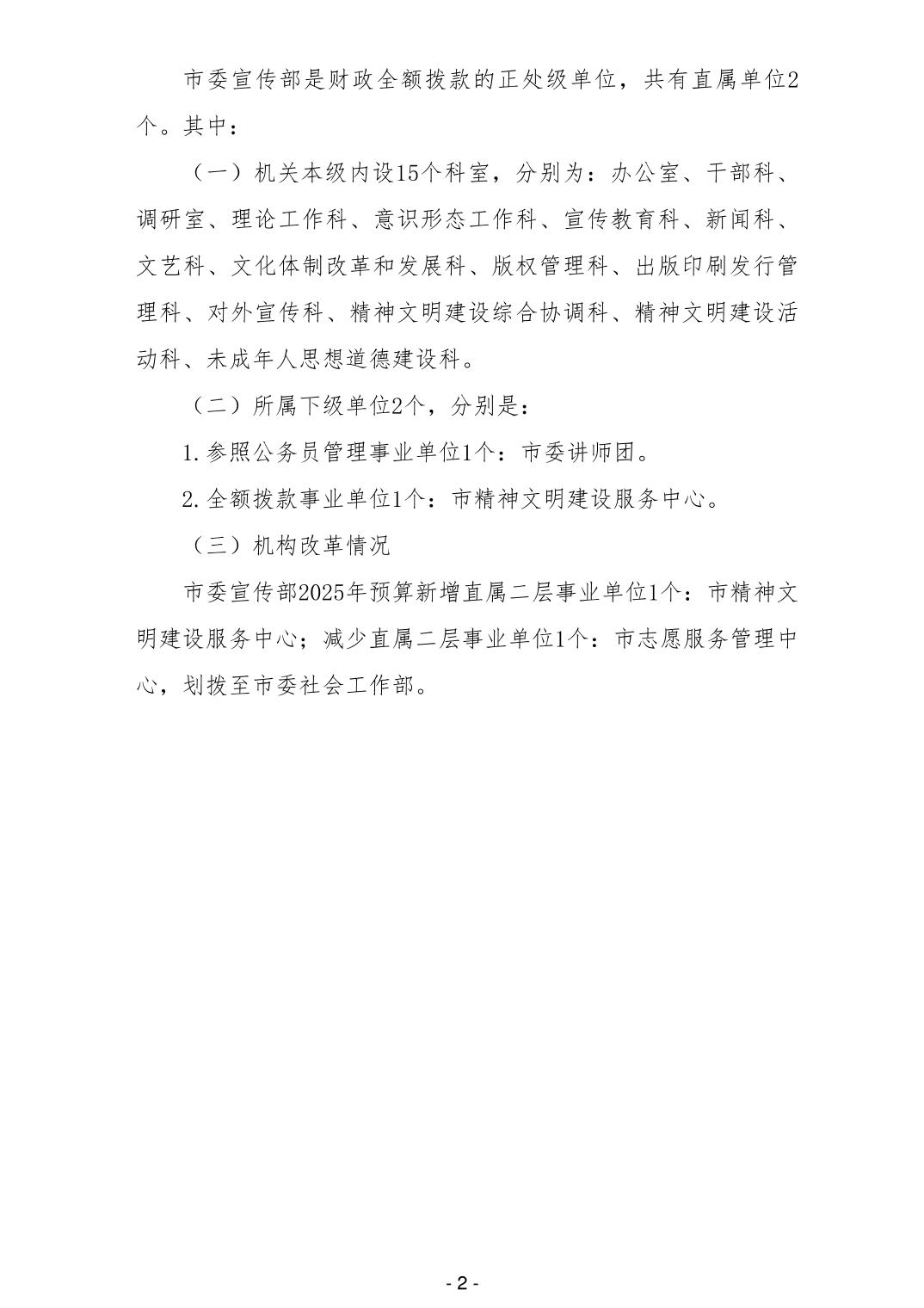 市委宣传部是财政全额拨款的正处级单位，共有直属单位2个。其中：

（一）机关本级内设15个科室，分别为：办公室、干部科、调研室、理论工作科、意识形态工作科、宣传教育科、新闻科、文艺科、文化体制改革和发展科、版权管理科、出版印刷发行管理科、对外宣传科、精神文明建设综合协调科、精神文明建设活动科、未成年人思想道德建设科。

（二）所属下级单位2个，分别是：

1.参照公务员管理事业单位1个：市委讲师团。

2.全额拨款事业单位1个：市精神文明建设服务中心。

（三）机构改革情况

市委宣传部2025年预算新增直属二层事业单位1个：市精神文明建设服务中心；减少直属二层事业单位1个：市志愿服务管理中心，划拨至市委社会工作部。

- 2 -